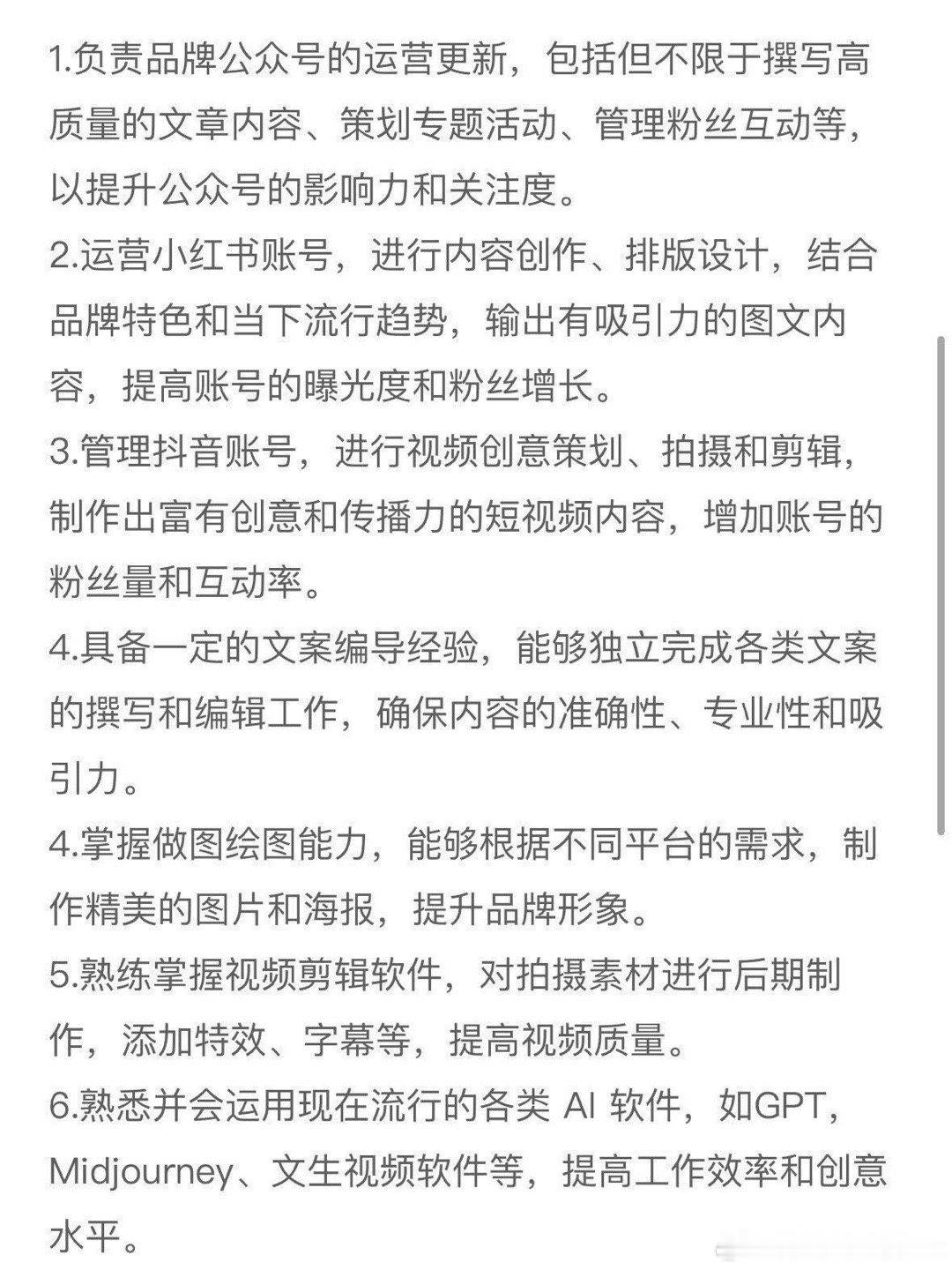 1.负责品牌公众号的运营更新，包括但不限于撰写高质量的文章内容、策划专题活动、管理粉丝互动等，以提升公众号的影响力和关注度。

2.运营小红书账号，进行内容创作、排版设计，结合品牌特色和当下流行趋势，输出有吸引力的图文内容，提高账号的曝光度和粉丝增长。

3.管理抖音账号，进行视频创意策划、拍摄和剪辑，制作出富有创意和传播力的短视频内容，增加账号的粉丝量和互动率。

4.具备一定的文案编导经验，能够独立完成各类文案的撰写和编辑工作，确保内容的准确性、专业性和吸引力。

4.掌握做图绘图能力，能够根据不同平台的需求，制作精美的图片和海报，提升品牌形象。

5.熟练掌握视频剪辑软件，对拍摄素材进行后期制作，添加特效、字幕等，提高视频质量。

6.熟悉并会运用现在流行的各类 AI 软件，如GPT，Midjourney、文生视频软件等，提高工作效率和创意水平。